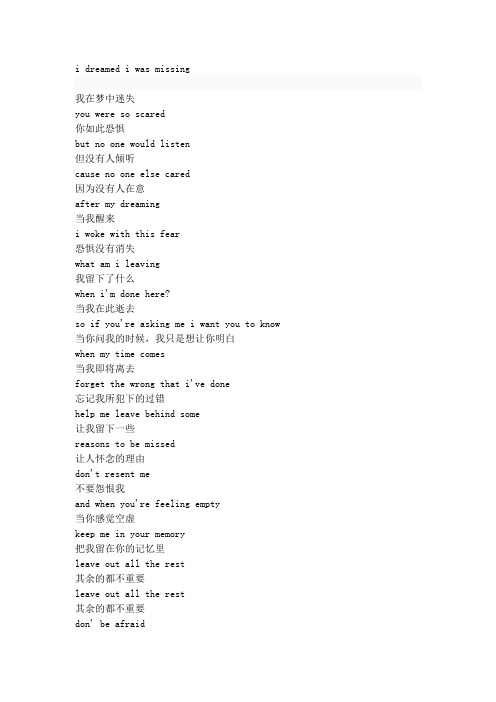 i dreamed i was missing

我在梦中迷失
you were so scared
你如此恐惧
but no one would listen
但没有人倾听
cause no one else cared
因为没有人在意
after my dreaming
当我醒来
i woke with this fear
恐惧没有消失
what am i leaving
我留下了什么
when i'm done here?
当我在此逝去
so if you're asking me i want you to know
当你问我的时候，我只是想让你明白
when my time comes
当我即将离去
forget the wrong that i've done
忘记我所犯下的过错
help me leave behind some
让我留下一些
reasons to be missed
让人怀念的理由
don't resent me
不要怨恨我
and when you're feeling empty
当你感觉空虚
keep me in your memory
把我留在你的记忆里
leave out all the rest
其余的都不重要
leave out all the rest
其余的都不重要
don' be afraid